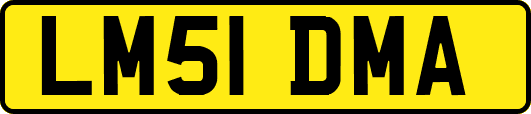 LM51 DMA